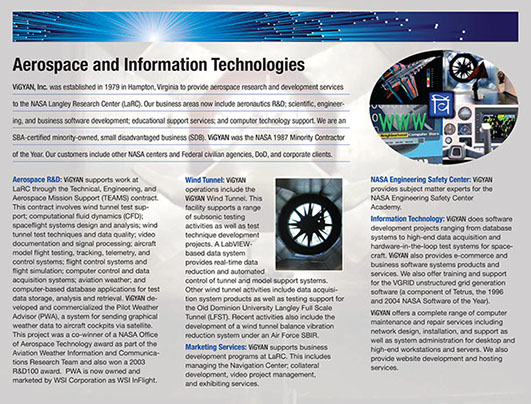 Aerospace and Information Technologies

ViGYAN, Inc. was established in 1979 in Hampton, Virginia to provide aerospace research and development services to the NASA Langley Research Center (LaRC). Our business areas now include aeronautics R&D; scientific, engineering, and business software development; educational support services; and computer technology support. We are an SBA-certified minority-owned, small disadvantaged business (SDB). ViGYAN was the NASA 1987 Minority Contractor of the Year. Our customers include other NASA centers and Federal civilian agencies, DoD, and corporate clients.

WWW

Neighborhood Computer Store

Aerospace R&D: ViGYAN supports work at LaRC through the Technical, Engineering, and Aerospace Mission Support (TEAMS) contract. This contract involves wind tunnel test support; computational fluid dynamics (CFD); spaceflight systems design and analysis; wind tunnel test techniques and data quality; video documentation and signal processing; aircraft model flight testing, tracking, telemetry, and control systems; flight control systems and flight simulation; computer control and data acquisition systems; aviation weather; and computer-based database applications for test data storage, analysis and retrieval. ViGYAN developed and commercialized the Pilot Weather Advisor (PWA), a system for sending graphical weather data to aircraft cockpits via satellite. This project was a co-winner of a NASA Office of Aerospace Technology award as part of the Aviation Weather Information and Communications Research Team and also won a 2003 R&D100 award. PWA is now owned and marketed by WSI Corporation as WSI InFlight.

Wind Tunnel: ViGYAN operations include the ViGYAN Wind Tunnel. This facility supports a range of subsonic testing activities as well as test technique development projects. A LabVIEW-based data system provides real-time data reduction and automated control of tunnel and model support systems. Other wind tunnel activities include data acquisition system products as well as testing support for the Old Dominion University Langley Full Scale Tunnel (LFST). Recent activities also include the development of a wind tunnel balance vibration reduction system under an Air Force SBIR.

Marketing Services: ViGYAN supports business development programs at LaRC. This includes managing the Navigation Center; collateral development, video project management, and exhibiting services.

NASA Engineering Safety Center: ViGYAN provides subject matter experts for the NASA Engineering Safety Center Academy.

Information Technology: ViGYAN does software development projects ranging from database systems to high-end data acquisition and hardware-in-the-loop test systems for spacecraft. ViGYAN also provides e-commerce and business software systems products and services. We also offer training and support for the VGRID unstructured grid generation software (a component of Tetrus, the 1996 and 2004 NASA Software of the Year).

ViGYAN offers a complete range of computer maintenance and repair services including network design, installation, and support as well as system administration for desktop and high-end workstations and servers. We also provide website development and hosting services.